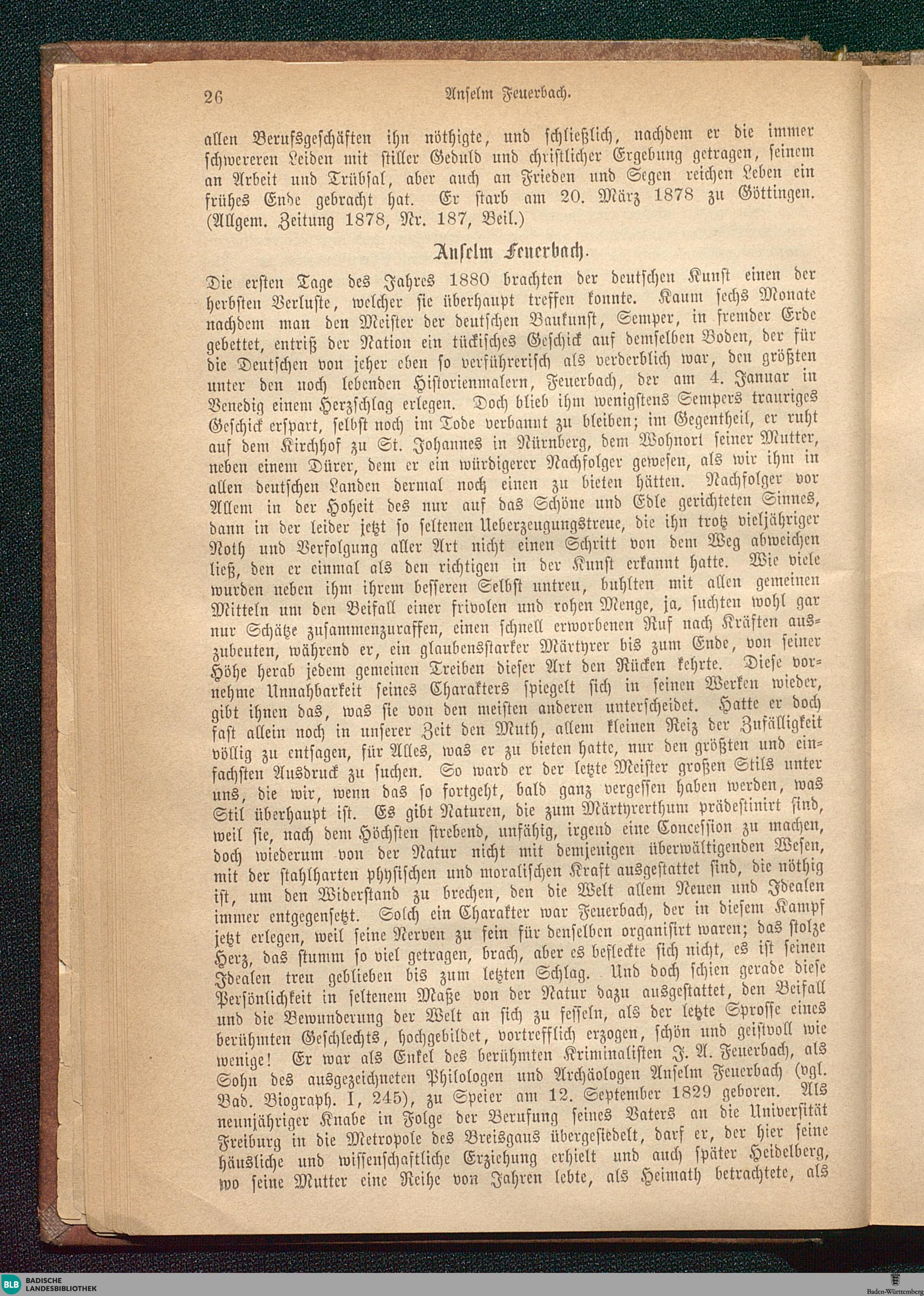 26 Anselm Feuerbach.

allen Berufsgeschäften ihn nöthigte, und schließlich, nachdem er die immer schwereren Leiden mit stiller Geduld und christlicher Ergebung getragen, seinem an Arbeit und Trübsal, aber auch an Frieden und Segen reichen Leben ein frühes Ende gebracht hat. Er starb am 20. März 1878 zu Göttingen. (Allgem. Zeitung 1878, Nr. 187, Beil.)

Anselm Feuerbach.

Die ersten Tage des Jahres 1880 brachten der deutschen Kunst einen der herbsten Verluste, welcher sie überhaupt treffen konnte. Kaum sechs Monate nachdem man den Meister der deutschen Baukunst, Semper, in fremder Erde gebettet, entriß der Nation ein tückisches Geschick auf demselben Boden, der für die Deutschen von jeher eben so verführerisch als verderblich war, den größten unter den noch lebenden Historienmalern, Feuerbach, der am 4. Januar in Venedig einem Herzschlag erlegen. Doch blieb ihm wenigstens Sempers trauriges Geschick erspart, selbst noch im Tode verbannt zu bleiben; im Gegentheil, er ruht auf dem Kirchhof zu St. Johannes in Nürnberg, dem Wohnort seiner Mutter, neben einem Dürer, dem er ein würdigerer Nachfolger gewesen, als wir ihm in allen deutschen Landen dermal noch einen zu bieten hätten. Nachfolger vor Allem in der Hoheit des nur auf das Schöne und Edle gerichteten Sinnes, dann in der leider jetzt so seltenen Ueberzeugungstreue, die ihn trotz vieljähriger Noth und Verfolgung aller Art nicht einen Schritt von dem Weg abweichen ließ, den er einmal als den richtigen in der Kunst erkannt hatte. Wie viele wurden neben ihm ihrem besseren Selbst untreu, buhlten mit allen gemeinen Mitteln um den Beifall einer frivolen und rohen Menge, ja, suchten wohl gar nur Schätze zusammenzuraffen, einen schnell erworbenen Ruf nach Kräften auszubeuten, während er, ein glaubensstarker Märtyrer bis zum Ende, von seiner Höhe herab jedem gemeinen Treiben dieser Art den Rücken kehrte. Diese vornehme Unnahbarkeit seines Charakters spiegelt sich in seinen Werken wieder, gibt ihnen das, was sie von den meisten anderen unterscheidet. Hatte er doch fast allein noch in unserer Zeit den Muth, allem kleinen Reiz der Zufälligkeit völlig zu entsagen, für Alles, was er zu bieten hatte, nur den größten und einfachsten Ausdruck zu suchen. So ward er der letzte Meister großen Stils unter uns, die wir, wenn das so fortgeht, bald ganz vergessen haben werden, was Stil überhaupt ist. Es gibt Naturen, die zum Märtyrerthum prädestinirt sind, weil sie, nach dem Höchsten strebend, unfähig, irgend eine Concession zu machen, doch wiederum von der Natur nicht mit demjenigen überwältigenden Wesen, mit der stahlharten physischen und moralischen Kraft ausgestattet sind, die nöthig ist, um den Widerstand zu brechen, den die Welt allem Neuen und Idealen immer entgegensetzt. Solch ein Charakter war Feuerbach, der in diesem Kampf jetzt erlegen, weil seine Nerven zu fein für denselben organisirt waren; das stolze Herz, das stumm so viel getragen, brach, aber es befleckte sich nicht, es ist seinen Idealen treu geblieben bis zum letzten Schlag. Und doch schien gerade diese Persönlichkeit in seltenem Maße von der Natur dazu ausgestattet, den Beifall und die Bewunderung der Welt an sich zu fesseln, als der letzte Sprosse eines berühmten Geschlechts, hochgebildet, vortrefflich erzogen, schön und geistvoll wie wenige! Er war als Enkel des berühmten Kriminalisten J. A. Feuerbach, als Sohn des ausgezeichneten Philologen und Archäologen Anselm Feuerbach (vgl. Bad. Biograph. I, 245), zu Speier am 12. September 1829 geboren. Als neunjähriger Knabe in Folge der Berufung seines Vaters an die Universität Freiburg in die Metropole des Breisgaus übergesiedelt, darf er, der hier seine häusliche und wissenschaftliche Erziehung erhielt und auch später Heidelberg, wo seine Mutter eine Reihe von Jahren lebte, als Heimath betrachtete, als

BLB BADISCHE LANDESBIBLIOTHEK
Baden-Württemberg